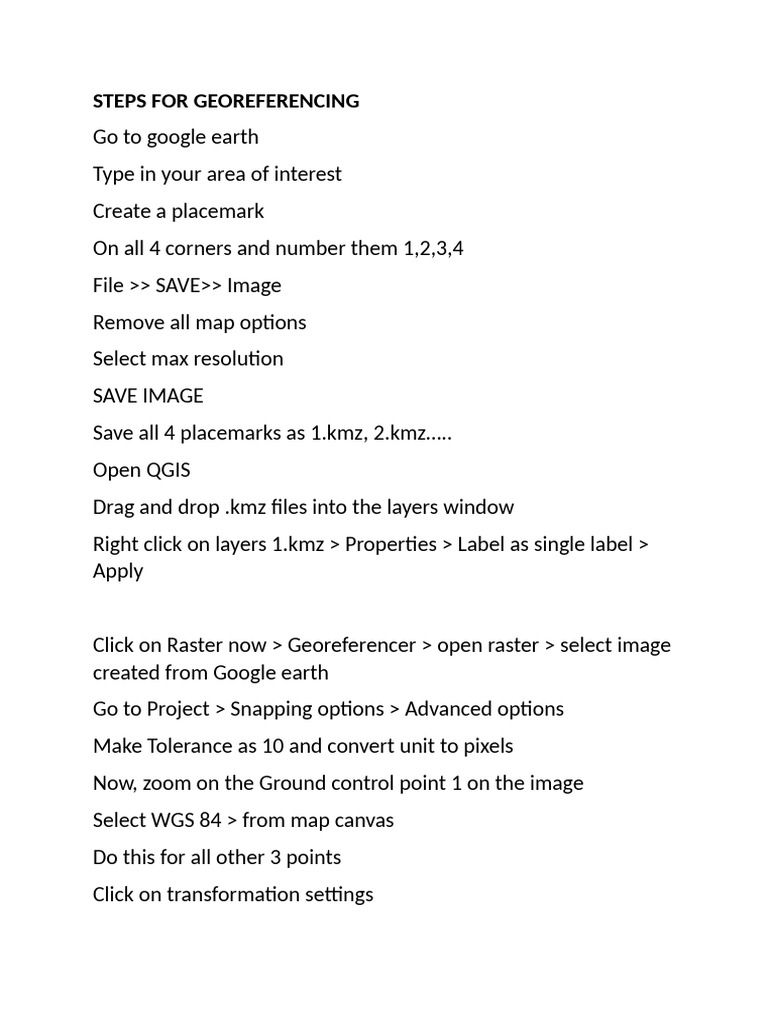 STEPS FOR GEOREFERENCING

Go to google earth

Type in your area of interest

Create a placemark

On all 4 corners and number them 1,2,3,4

File >> SAVE>> Image

Remove all map options

Select max resolution

SAVE IMAGE

Save all 4 placemarks as 1.kmz, 2.kmz…..

Open QGIS

Drag and drop .kmz files into the layers window

Right click on layers 1.kmz > Properties > Label as single label > Apply

Click on Raster now > Georeferencer > open raster > select image created from Google earth

Go to Project > Snapping options > Advanced options

Make Tolerance as 10 and convert unit to pixels

Now, zoom on the Ground control point 1 on the image

Select WGS 84 > from map canvas

Do this for all other 3 points

Click on transformation settings